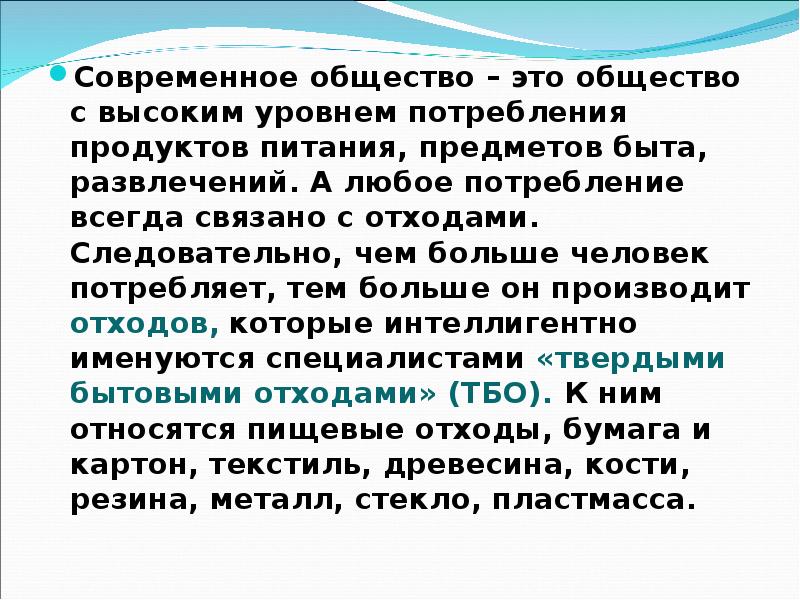 Современное общество – это общество с высоким уровнем потребления продуктов питания, предметов быта, развлечений. А любое потребление всегда связано с отходами. Следовательно, чем больше человек потребляет, тем больше он производит отходов, которые интеллигентно именуются специалистами «твердыми бытовыми отходами» (ТБО). К ним относятся пищевые отходы, бумага и картон, текстиль, древесина, кости, резина, металл, стекло, пластмасса.